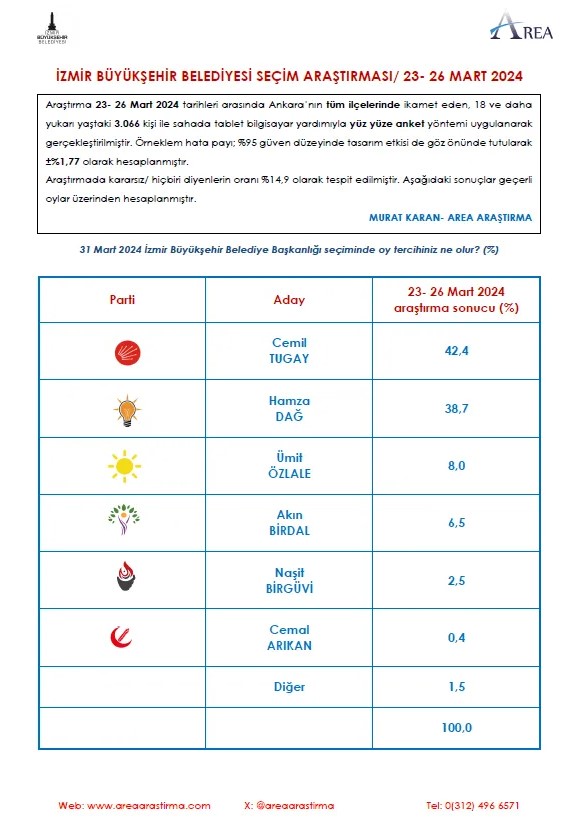 İZMİR BÜYÜKŞEHİR BELEDİYESİ

AREA

İZMİR BÜYÜKŞEHİR BELEDİYESİ SEÇİM ARAŞTIRMASI/ 23- 26 MART 2024

Araştırma 23- 26 Mart 2024 tarihleri arasında Ankara'nın tüm ilçelerinde ikamet eden, 18 ve daha yukarı yaştaki 3.066 kişi ile sahada tablet bilgisayar yardımıyla yüz yüze anket yöntemi uygulanarak gerçekleştirilmiştir. Örneklem hata payı; %95 güven düzeyinde tasarım etkisi de göz önünde tutularak ±%1,77 olarak hesaplanmıştır.
Araştırmada kararsız/ hiçbiri diyenlerin oranı %14,9 olarak tespit edilmiştir. Aşağıdaki sonuçlar geçerli oylar üzerinden hesaplanmıştır.

MURAT KARAN- AREA ARAŞTIRMA

31 Mart 2024 İzmir Büyükşehir Belediye Başkanlığı seçiminde oy tercihiniz ne olur? (%)

| Parti | Aday | 23- 26 Mart 2024 araştırma sonucu (%) |
|---|---|---|
| | Cemil TUGAY | 42,4 |
| | Hamza DAĞ | 38,7 |
| | Ümit ÖZLALE | 8,0 |
| | Akın BİRDAL | 6,5 |
| | Naşit BİRGÜVİ | 2,5 |
| | Cemal ARIKAN | 0,4 |
| | Diğer | 1,5 |
| | | 100,0 |

Web: www.areaarastirma.com X: @areaarastirma Tel: 0(312) 496 6571